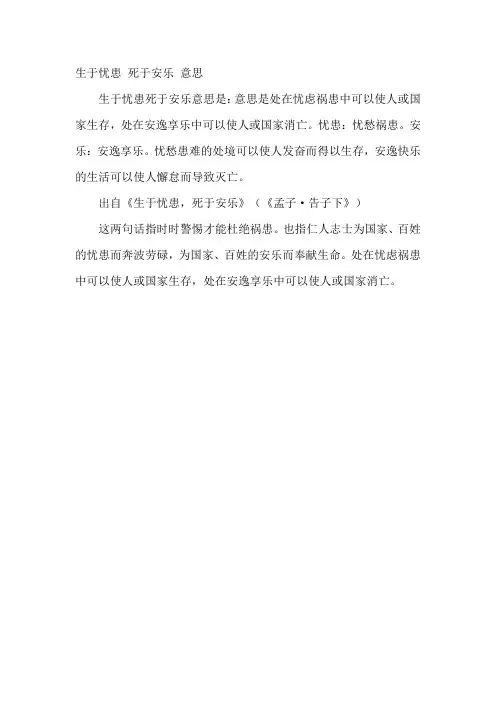 生于忧患 死于安乐 意思

生于忧患死于安乐意思是：意思是处在忧虑祸患中可以使人或国家生存，处在安逸享乐中可以使人或国家消亡。忧患：忧愁祸患。安乐：安逸享乐。忧愁患难的处境可以使人发奋而得以生存，安逸快乐的生活可以使人懈怠而导致灭亡。

出自《生于忧患，死于安乐》（《孟子·告子下》）

这两句话指时时警惕才能杜绝祸患。也指仁人志士为国家、百姓的忧患而奔波劳碌，为国家、百姓的安乐而奉献生命。处在忧虑祸患中可以使人或国家生存，处在安逸享乐中可以使人或国家消亡。